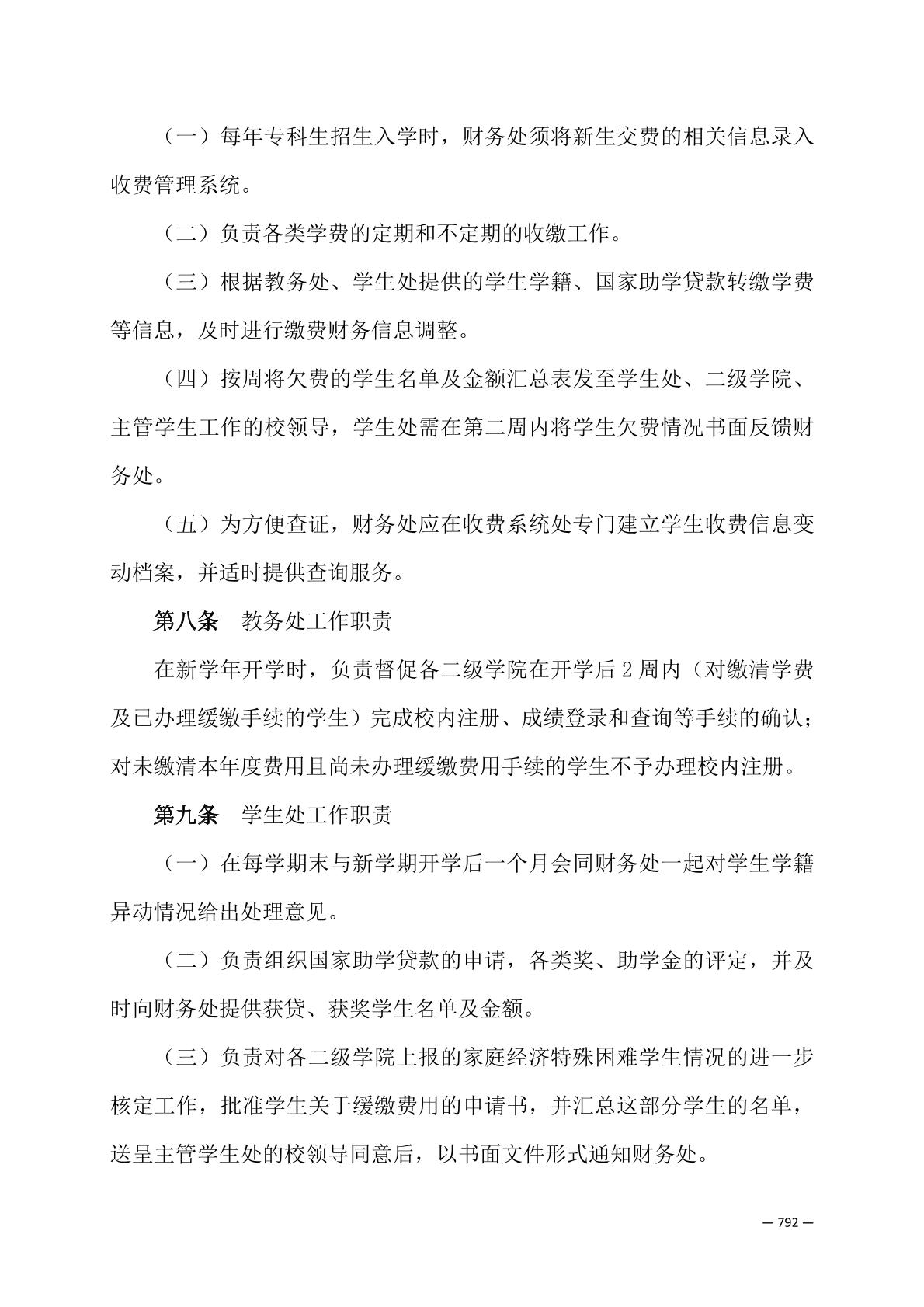 （一）每年专科生招生入学时，财务处须将新生交费的相关信息录入收费管理系统。

（二）负责各类学费的定期和不定期的收缴工作。

（三）根据教务处、学生处提供的学生学籍、国家助学贷款转缴学费等信息，及时进行缴费财务信息调整。

（四）按周将欠费的学生名单及金额汇总表发至学生处、二级学院、主管学生工作的校领导，学生处需在第二周内将学生欠费情况书面反馈财务处。

（五）为方便查证，财务处应在收费系统处专门建立学生收费信息变动档案，并适时提供查询服务。

第八条　教务处工作职责

在新学年开学时，负责督促各二级学院在开学后 2 周内（对缴清学费及已办理缓缴手续的学生）完成校内注册、成绩登录和查询等手续的确认；对未缴清本年度费用且尚未办理缓缴费用手续的学生不予办理校内注册。

第九条　学生处工作职责

（一）在每学期末与新学期开学后一个月会同财务处一起对学生学籍异动情况给出处理意见。

（二）负责组织国家助学贷款的申请，各类奖、助学金的评定，并及时向财务处提供获贷、获奖学生名单及金额。

（三）负责对各二级学院上报的家庭经济特殊困难学生情况的进一步核定工作，批准学生关于缓缴费用的申请书，并汇总这部分学生的名单，送呈主管学生处的校领导同意后，以书面文件形式通知财务处。

— 792 —